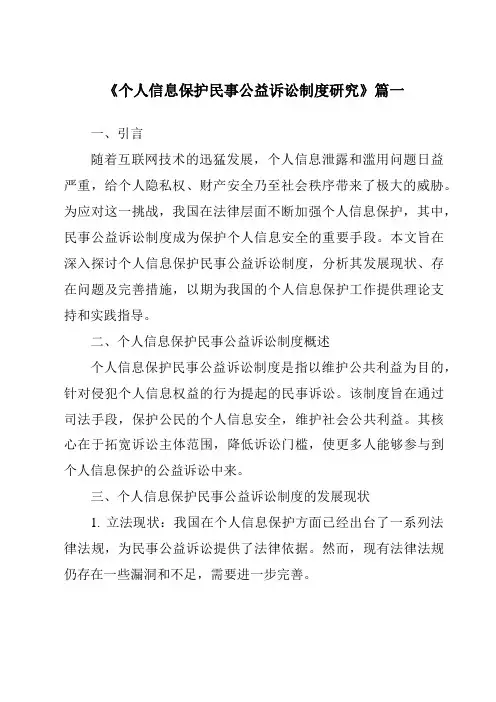 《个人信息保护民事公益诉讼制度研究》篇一

一、引言

随着互联网技术的迅猛发展，个人信息泄露和滥用问题日益严重，给个人隐私权、财产安全乃至社会秩序带来了极大的威胁。为应对这一挑战，我国在法律层面不断加强个人信息保护，其中，民事公益诉讼制度成为保护个人信息安全的重要手段。本文旨在深入探讨个人信息保护民事公益诉讼制度，分析其发展现状、存在问题及完善措施，以期为我国的个人信息保护工作提供理论支持和实践指导。

二、个人信息保护民事公益诉讼制度概述

个人信息保护民事公益诉讼制度是指以维护公共利益为目的，针对侵犯个人信息权益的行为提起的民事诉讼。该制度旨在通过司法手段，保护公民的个人信息安全，维护社会公共利益。其核心在于拓宽诉讼主体范围，降低诉讼门槛，使更多人能够参与到个人信息保护的公益诉讼中来。

三、个人信息保护民事公益诉讼制度的发展现状

1. 立法现状：我国在个人信息保护方面已经出台了一系列法律法规，为民事公益诉讼提供了法律依据。然而，现有法律法规仍存在一些漏洞和不足，需要进一步完善。